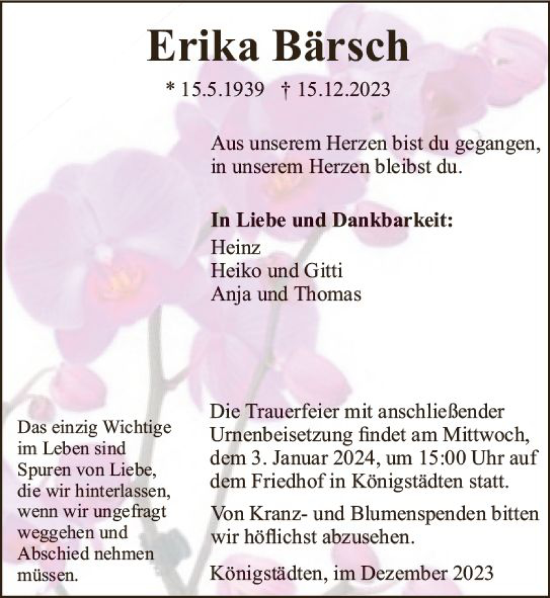 Erika Bärsch

* 15.5.1939 † 15.12.2023

Aus unserem Herzen bist du gegangen, in unserem Herzen bleibst du.

In Liebe und Dankbarkeit:
Heinz
Heiko und Gitti
Anja und Thomas

Das einzig Wichtige im Leben sind Spuren von Liebe, die wir hinterlassen, wenn wir ungefragt weggehen und Abschied nehmen müssen.

Die Trauerfeier mit anschließender Urnenbeisetzung findet am Mittwoch, dem 3. Januar 2024, um 15:00 Uhr auf dem Friedhof in Königstädten statt.

Von Kranz- und Blumenspenden bitten wir höflichst abzusehen.

Königstädten, im Dezember 2023